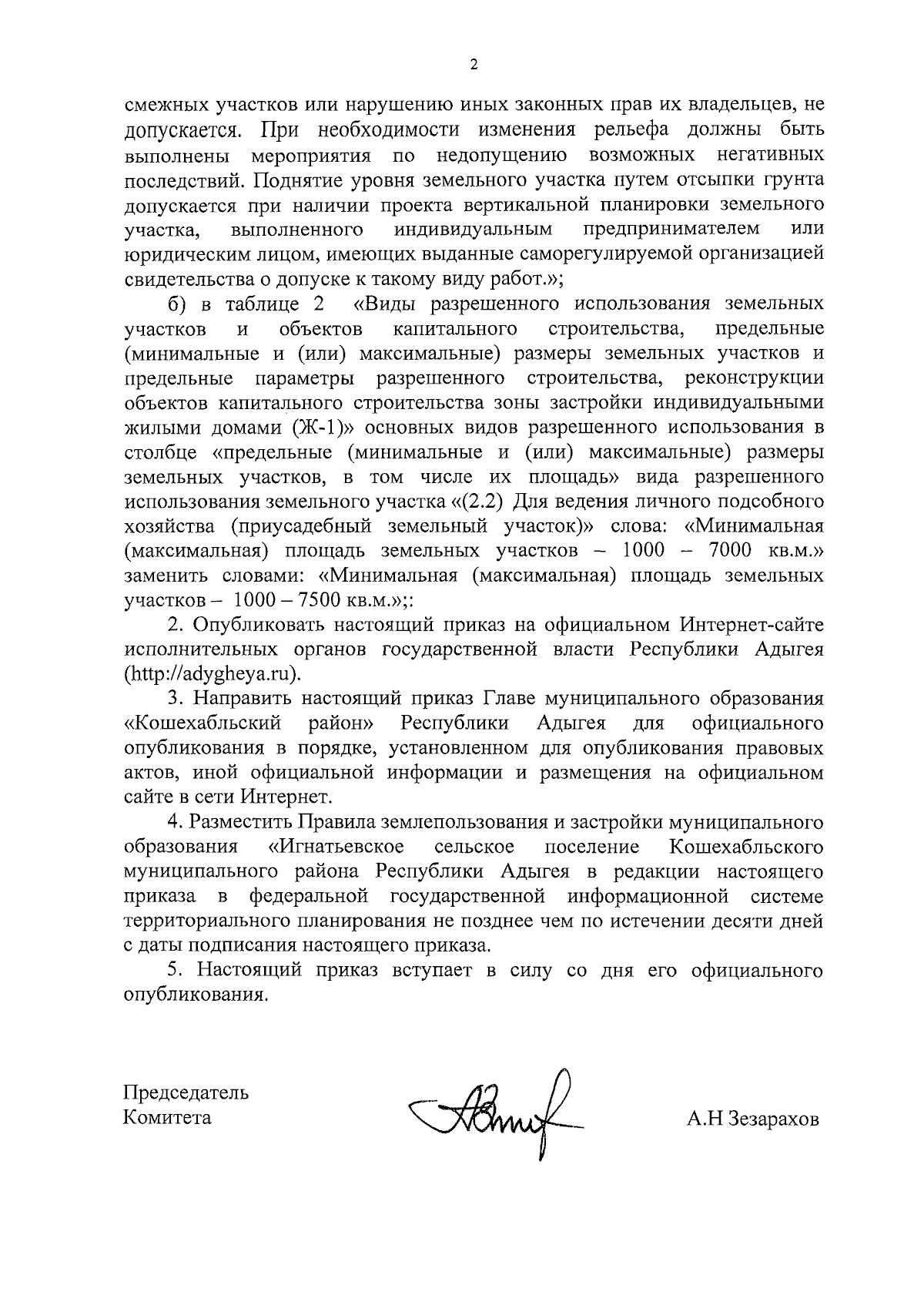 2

смежных участков или нарушению иных законных прав их владельцев, не допускается. При необходимости изменения рельефа должны быть выполнены мероприятия по недопущению возможных негативных последствий. Поднятие уровня земельного участка путем отсыпки грунта допускается при наличии проекта вертикальной планировки земельного участка, выполненного индивидуальным предпринимателем или юридическим лицом, имеющих выданные саморегулируемой организацией свидетельства о допуске к такому виду работ.»;

б) в таблице 2 «Виды разрешенного использования земельных участков и объектов капитального строительства, предельные (минимальные и (или) максимальные) размеры земельных участков и предельные параметры разрешенного строительства, реконструкции объектов капитального строительства зоны застройки индивидуальными жилыми домами (Ж-1)» основных видов разрешенного использования в столбце «предельные (минимальные и (или) максимальные) размеры земельных участков, в том числе их площадь» вида разрешенного использования земельного участка «(2.2) Для ведения личного подсобного хозяйства (приусадебный земельный участок)» слова: «Минимальная (максимальная) площадь земельных участков – 1000 – 7000 кв.м.» заменить словами: «Минимальная (максимальная) площадь земельных участков – 1000 – 7500 кв.м.»;:

2. Опубликовать настоящий приказ на официальном Интернет-сайте исполнительных органов государственной власти Республики Адыгея (http://adygheya.ru).

3. Направить настоящий приказ Главе муниципального образования «Кошехабльский район» Республики Адыгея для официального опубликования в порядке, установленном для опубликования правовых актов, иной официальной информации и размещения на официальном сайте в сети Интернет.

4. Разместить Правила землепользования и застройки муниципального образования «Игнатьевское сельское поселение Кошехабльского муниципального района Республики Адыгея в редакции настоящего приказа в федеральной государственной информационной системе территориального планирования не позднее чем по истечении десяти дней с даты подписания настоящего приказа.

5. Настоящий приказ вступает в силу со дня его официального опубликования.

Председатель
Комитета

А.Н Зезарахов